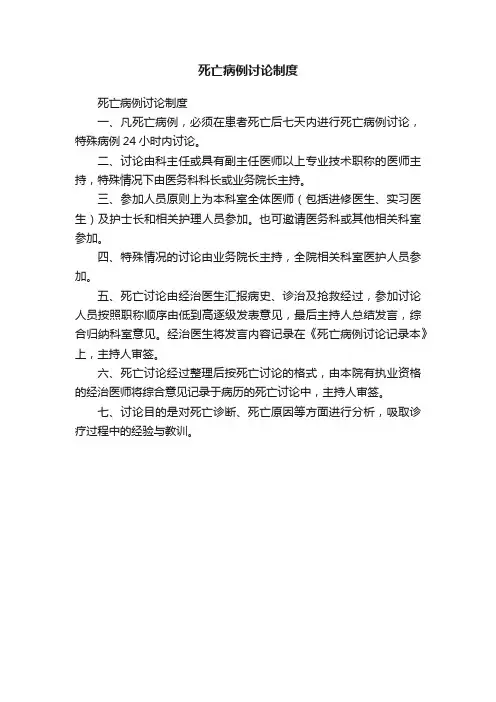 死亡病例讨论制度

死亡病例讨论制度

一、凡死亡病例，必须在患者死亡后七天内进行死亡病例讨论，特殊病例 24 小时内讨论。

二、讨论由科主任或具有副主任医师以上专业技术职称的医师主持，特殊情况下由医务科科长或业务院长主持。

三、参加人员原则上为本科室全体医师（包括进修医生、实习医生）及护士长和相关护理人员参加。也可邀请医务科或其他相关科室参加。

四、特殊情况的讨论由业务院长主持，全院相关科室医护人员参加。

五、死亡讨论由经治医生汇报病史、诊治及抢救经过，参加讨论人员按照职称顺序由低到高逐级发表意见，最后主持人总结发言，综合归纳科室意见。经治医生将发言内容记录在《死亡病例讨论记录本》上，主持人审签。

六、死亡讨论经过整理后按死亡讨论的格式，由本院有执业资格的经治医师将综合意见记录于病历的死亡讨论中，主持人审签。

七、讨论目的是对死亡诊断、死亡原因等方面进行分析，吸取诊疗过程中的经验与教训。